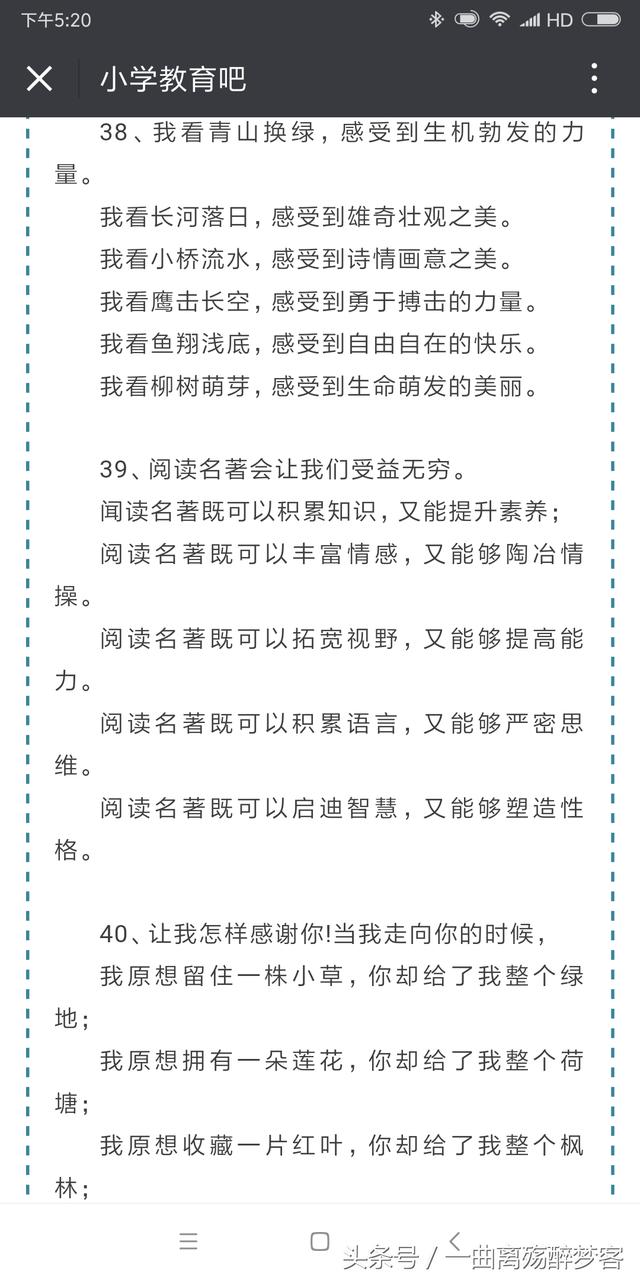 下午5:20 HD

小学教育吧

38、我看青山换绿，感受到生机勃发的力量。

我看长河落日，感受到雄奇壮观之美。

我看小桥流水，感受到诗情画意之美。

我看鹰击长空，感受到勇于搏击的力量。

我看鱼翔浅底，感受到自由自在的快乐。

我看柳树萌芽，感受到生命萌发的美丽。

39、阅读名著会让我们受益无穷。

闻读名著既可以积累知识，又能提升素养；

阅读名著既可以丰富情感，又能够陶冶情操。

阅读名著既可以拓宽视野，又能够提高能力。

阅读名著既可以积累语言，又能够严密思维。

阅读名著既可以启迪智慧，又能够塑造性格。

40、让我怎样感谢你!当我走向你的时候，

我原想留住一株小草，你却给了我整个绿地；

我原想拥有一朵莲花，你却给了我整个荷塘；

我原想收藏一片红叶，你却给了我整个枫林；

头条号 / 一曲离殇醉梦客